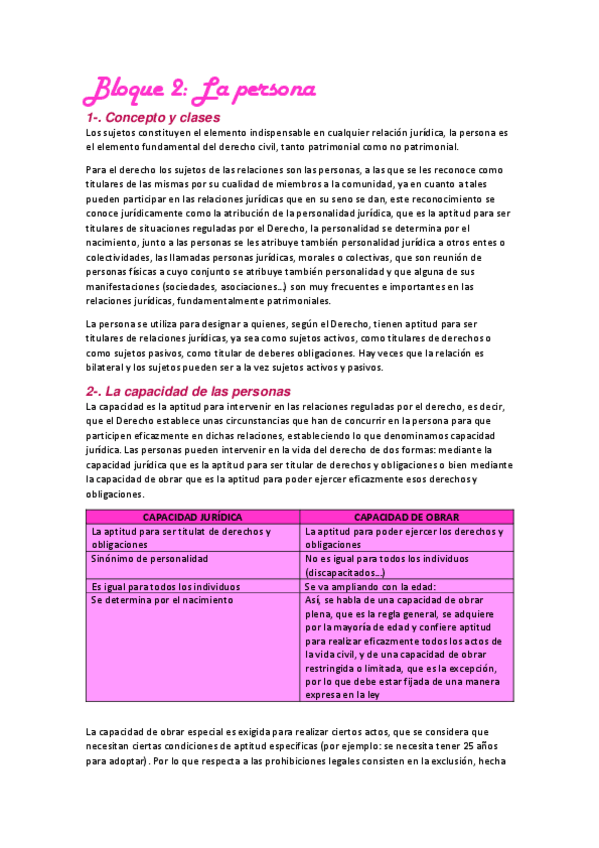 Bloque 2: La persona

1-. Concepto y clases

Los sujetos constituyen el elemento indispensable en cualquier relación jurídica, la persona es el elemento fundamental del derecho civil, tanto patrimonial como no patrimonial.

Para el derecho los sujetos de las relaciones son las personas, a las que se les reconoce como titulares de las mismas por su cualidad de miembros a la comunidad, ya en cuanto a tales pueden participar en las relaciones jurídicas que en su seno se dan, este reconocimiento se conoce jurídicamente como la atribución de la personalidad jurídica, que es la aptitud para ser titulares de situaciones reguladas por el Derecho, la personalidad se determina por el nacimiento, junto a las personas se les atribuye también personalidad jurídica a otros entes o colectividades, las llamadas personas jurídicas, morales o colectivas, que son reunión de personas físicas a cuyo conjunto se atribuye también personalidad y que alguna de sus manifestaciones (sociedades, asociaciones...) son muy frecuentes e importantes en las relaciones jurídicas, fundamentalmente patrimoniales.

La persona se utiliza para designar a quienes, según el Derecho, tienen aptitud para ser titulares de relaciones jurídicas, ya sea como sujetos activos, como titulares de derechos o como sujetos pasivos, como titular de deberes obligaciones. Hay veces que la relación es bilateral y los sujetos pueden ser a la vez sujetos activos y pasivos.

2-. La capacidad de las personas

La capacidad es la aptitud para intervenir en las relaciones reguladas por el derecho, es decir, que el Derecho establece unas circunstancias que han de concurrir en la persona para que participen eficazmente en dichas relaciones, estableciendo lo que denominamos capacidad jurídica. Las personas pueden intervenir en la vida del derecho de dos formas: mediante la capacidad jurídica que es la aptitud para ser titular de derechos y obligaciones o bien mediante la capacidad de obrar que es la aptitud para poder ejercer eficazmente esos derechos y obligaciones.

| CAPACIDAD JURÍDICA | CAPACIDAD DE OBRAR |
|---|---|
| La aptitud para ser titulat de derechos y obligaciones | La aptitud para poder ejercer los derechos y obligaciones |
| Sinónimo de personalidad | No es igual para todos los individuos (discapacitados...) |
| Es igual para todos los individuos | Se va ampliando con la edad: |
| Se determina por el nacimiento | Así, se habla de una capacidad de obrar plena, que es la regla general, se adquiere por la mayoría de edad y confiere aptitud para realizar eficazmente todos los actos de la vida civil, y de una capacidad de obrar restringida o limitada, que es la excepción, por lo que debe estar fijada de una manera expresa en la ley |

La capacidad de obrar especial es exigida para realizar ciertos actos, que se considera que necesitan ciertas condiciones de aptitud específicas (por ejemplo: se necesita tener 25 años para adoptar). Por lo que respecta a las prohibiciones legales consisten en la exclusión, hecha